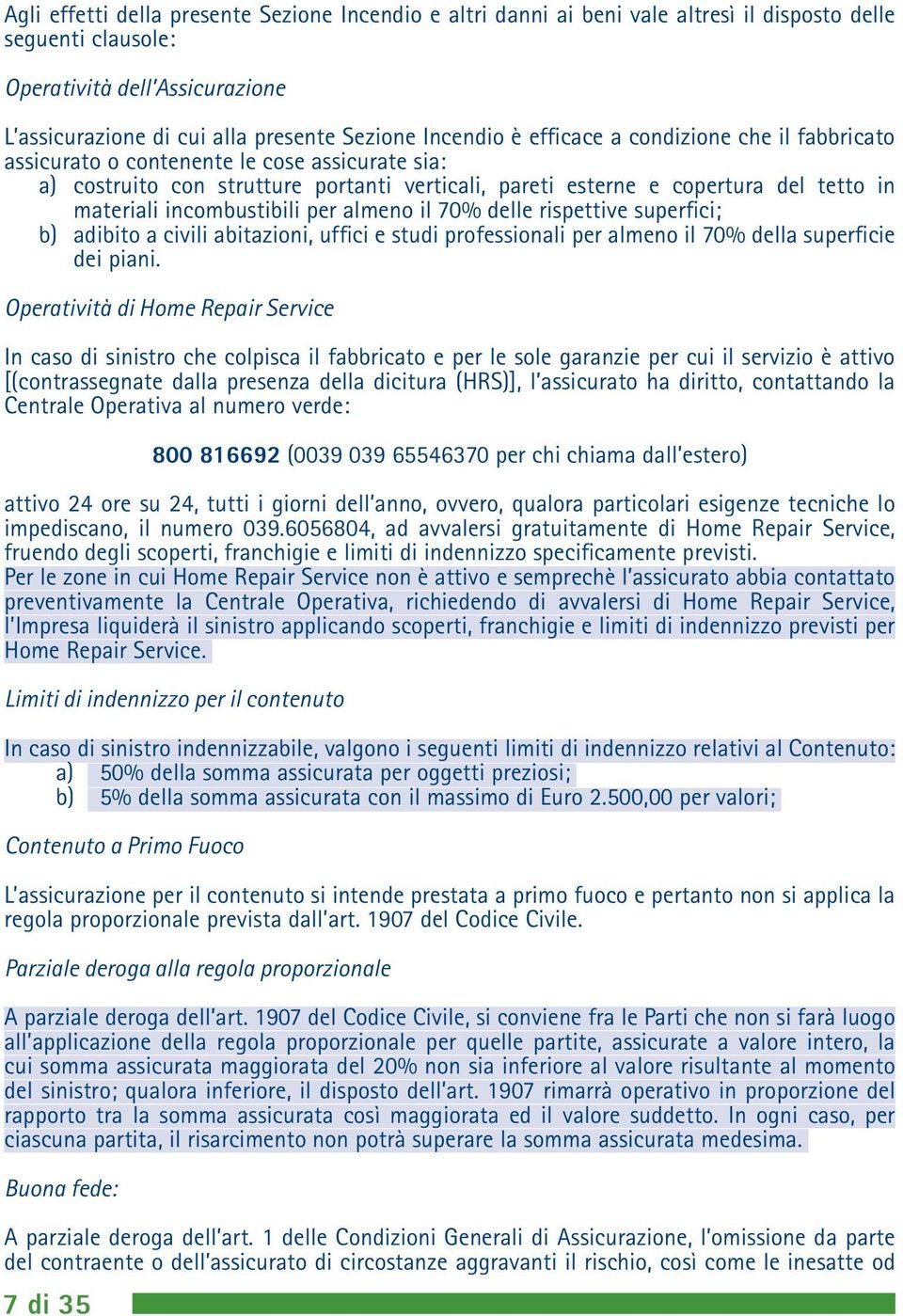 Agli effetti della presente Sezione Incendio e altri danni ai beni vale altresì il disposto delle seguenti clausole:

Operatività dell'Assicurazione

L'assicurazione di cui alla presente Sezione Incendio è efficace a condizione che il fabbricato assicurato o contenente le cose assicurate sia:
a) costruito con strutture portanti verticali, pareti esterne e copertura del tetto in materiali incombustibili per almeno il 70% delle rispettive superfici;
b) adibito a civili abitazioni, uffici e studi professionali per almeno il 70% della superficie dei piani.

Operatività di Home Repair Service

In caso di sinistro che colpisca il fabbricato e per le sole garanzie per cui il servizio è attivo [(contrassegnate dalla presenza della dicitura (HRS)], l'assicurato ha diritto, contattando la Centrale Operativa al numero verde:

800 816692 (0039 039 65546370 per chi chiama dall'estero)

attivo 24 ore su 24, tutti i giorni dell'anno, ovvero, qualora particolari esigenze tecniche lo impediscano, il numero 039.6056804, ad avvalersi gratuitamente di Home Repair Service, fruendo degli scoperti, franchigie e limiti di indennizzo specificamente previsti.
Per le zone in cui Home Repair Service non è attivo e semprechè l'assicurato abbia contattato preventivamente la Centrale Operativa, richiedendo di avvalersi di Home Repair Service, l'Impresa liquiderà il sinistro applicando scoperti, franchigie e limiti di indennizzo previsti per Home Repair Service.

Limiti di indennizzo per il contenuto

In caso di sinistro indennizzabile, valgono i seguenti limiti di indennizzo relativi al Contenuto:
a) 50% della somma assicurata per oggetti preziosi;
b) 5% della somma assicurata con il massimo di Euro 2.500,00 per valori;

Contenuto a Primo Fuoco

L'assicurazione per il contenuto si intende prestata a primo fuoco e pertanto non si applica la regola proporzionale prevista dall'art. 1907 del Codice Civile.

Parziale deroga alla regola proporzionale

A parziale deroga dell'art. 1907 del Codice Civile, si conviene fra le Parti che non si farà luogo all'applicazione della regola proporzionale per quelle partite, assicurate a valore intero, la cui somma assicurata maggiorata del 20% non sia inferiore al valore risultante al momento del sinistro; qualora inferiore, il disposto dell'art. 1907 rimarrà operativo in proporzione del rapporto tra la somma assicurata così maggiorata ed il valore suddetto. In ogni caso, per ciascuna partita, il risarcimento non potrà superare la somma assicurata medesima.

Buona fede:

A parziale deroga dell'art. 1 delle Condizioni Generali di Assicurazione, l'omissione da parte del contraente o dell'assicurato di circostanze aggravanti il rischio, così come le inesatte od

7 di 35